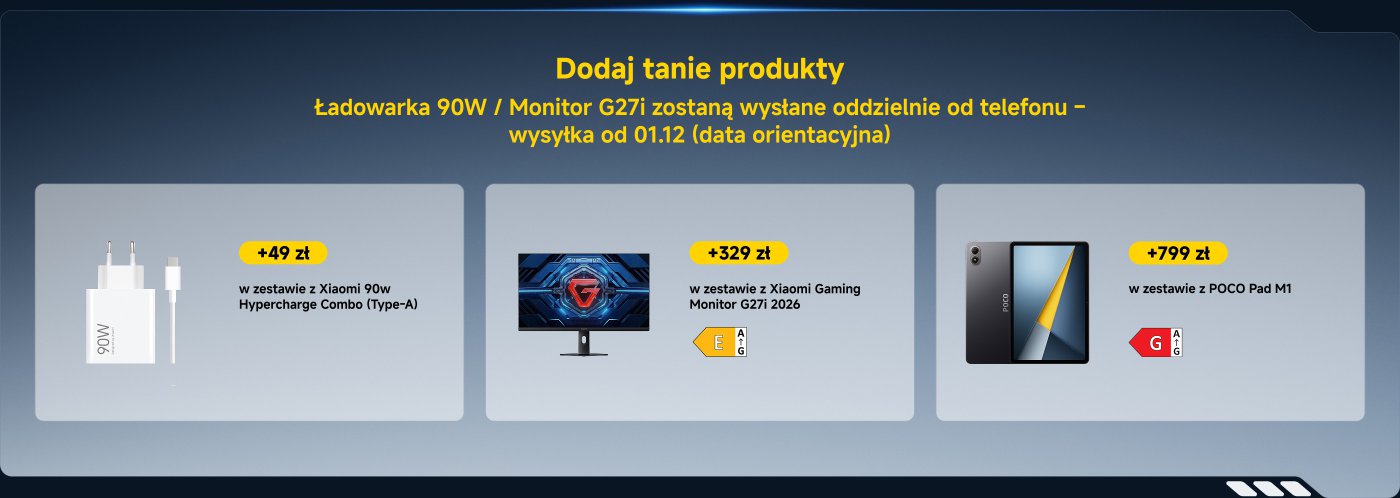 Dodaj tanie produkty

Ładowarka 90W / Monitor G27i zostaną wysłane oddzielnie od telefonu – wysyłka od 01.12 (data orientacyjna)

90W

+49 zł

w zestawie z Xiaomi 90w Hypercharge Combo (Type-A)

+329 zł

w zestawie z Xiaomi Gaming Monitor G27i 2026

E A G

POCO

+799 zł

w zestawie z POCO Pad M1

G A G